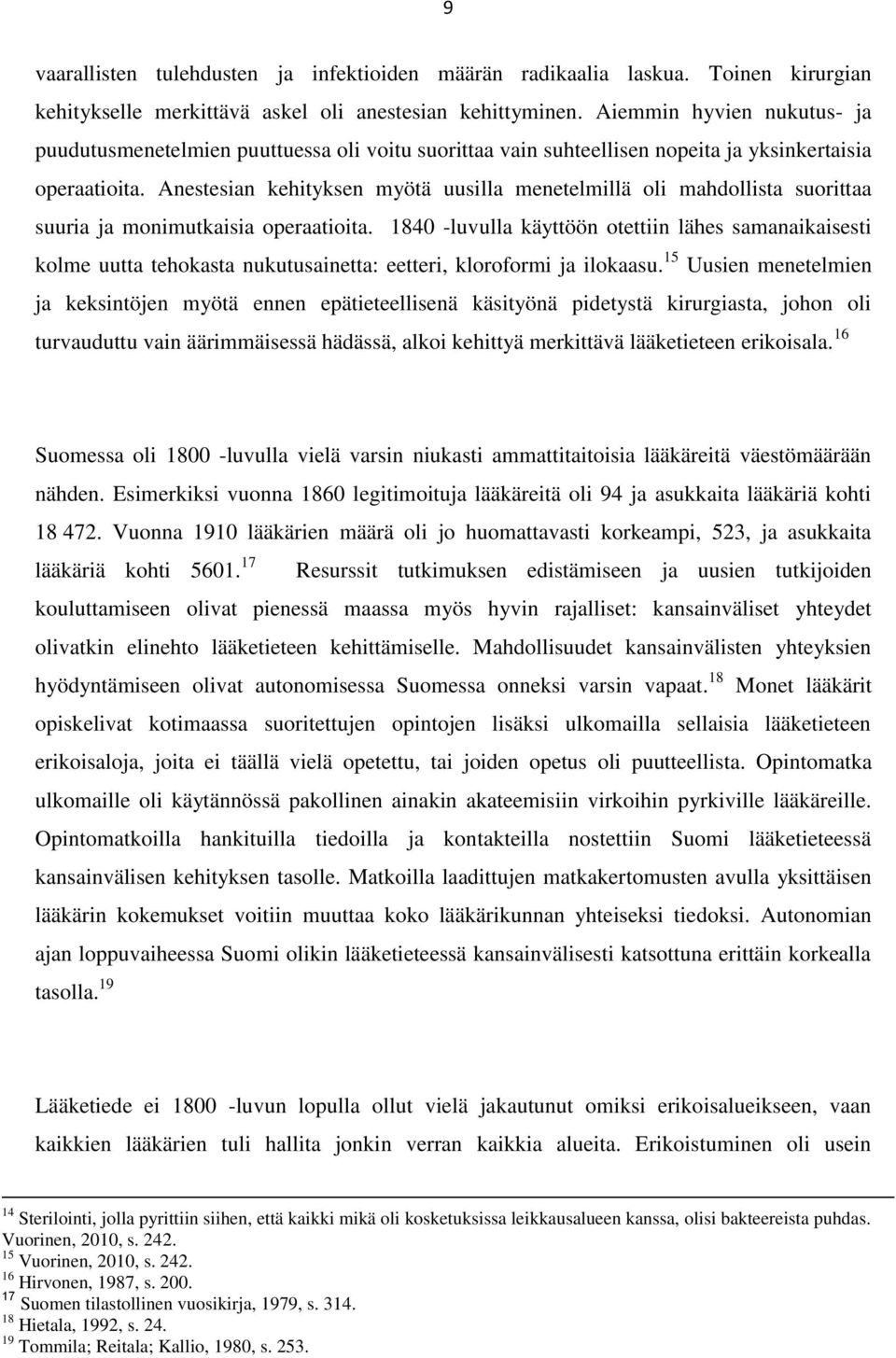 9

vaarallisten tulehdusten ja infektioiden määrän radikaalia laskua. Toinen kirurgian kehitykselle merkittävä askel oli anestesian kehittyminen. Aiemmin hyvien nukutus- ja puudutusmenetelmien puuttuessa oli voitu suorittaa vain suhteellisen nopeita ja yksinkertaisia operaatioita. Anestesian kehityksen myötä uusilla menetelmillä oli mahdollista suorittaa suuria ja monimutkaisia operaatioita. 1840 -luvulla käyttöön otettiin lähes samanaikaisesti kolme uutta tehokasta nukutusainetta: eetteri, kloroformi ja ilokaasu.$^{15}$ Uusien menetelmien ja keksintöjen myötä ennen epätieteellisenä käsityönä pidetystä kirurgiasta, johon oli turvauduttu vain äärimmäisessä hädässä, alkoi kehittyä merkittävä lääketieteen erikoisala.$^{16}$

Suomessa oli 1800 -luvulla vielä varsin niukasti ammattitaitoisia lääkäreitä väestömäärään nähden. Esimerkiksi vuonna 1860 legitimoituja lääkäreitä oli 94 ja asukkaita lääkäriä kohti 18 472. Vuonna 1910 lääkärien määrä oli jo huomattavasti korkeampi, 523, ja asukkaita lääkäriä kohti 5601.$^{17}$ Resurssit tutkimuksen edistämiseen ja uusien tutkijoiden kouluttamiseen olivat pienessä maassa myös hyvin rajalliset: kansainväliset yhteydet olivatkin elinehto lääketieteen kehittämiselle. Mahdollisuudet kansainvälisten yhteyksien hyödyntämiseen olivat autonomisessa Suomessa onneksi varsin vapaat.$^{18}$ Monet lääkärit opiskelivat kotimaassa suoritettujen opintojen lisäksi ulkomailla sellaisia lääketieteen erikoisaloja, joita ei täällä vielä opetettu, tai joiden opetus oli puutteellista. Opintomatka ulkomaille oli käytännössä pakollinen ainakin akateemisiin virkoihin pyrkiville lääkäreille. Opintomatkoilla hankituilla tiedoilla ja kontakteilla nostettiin Suomi lääketieteessä kansainvälisen kehityksen tasolle. Matkoilla laadittujen matkakertomusten avulla yksittäisen lääkärin kokemukset voitiin muuttaa koko lääkärikunnan yhteiseksi tiedoksi. Autonomian ajan loppuvaiheessa Suomi olikin lääketieteessä kansainvälisesti katsottuna erittäin korkealla tasolla.$^{19}$

Lääketiede ei 1800 -luvun lopulla ollut vielä jakautunut omiksi erikoisalueikseen, vaan kaikkien lääkärien tuli hallita jonkin verran kaikkia alueita. Erikoistuminen oli usein

$^{14}$ Sterilointi, jolla pyrittiin siihen, että kaikki mikä oli kosketuksissa leikkausalueen kanssa, olisi bakteereista puhdas. Vuorinen, 2010, s. 242.
$^{15}$ Vuorinen, 2010, s. 242.
$^{16}$ Hirvonen, 1987, s. 200.
$^{17}$ Suomen tilastollinen vuosikirja, 1979, s. 314.
$^{18}$ Hietala, 1992, s. 24.
$^{19}$ Tommila; Reitala; Kallio, 1980, s. 253.